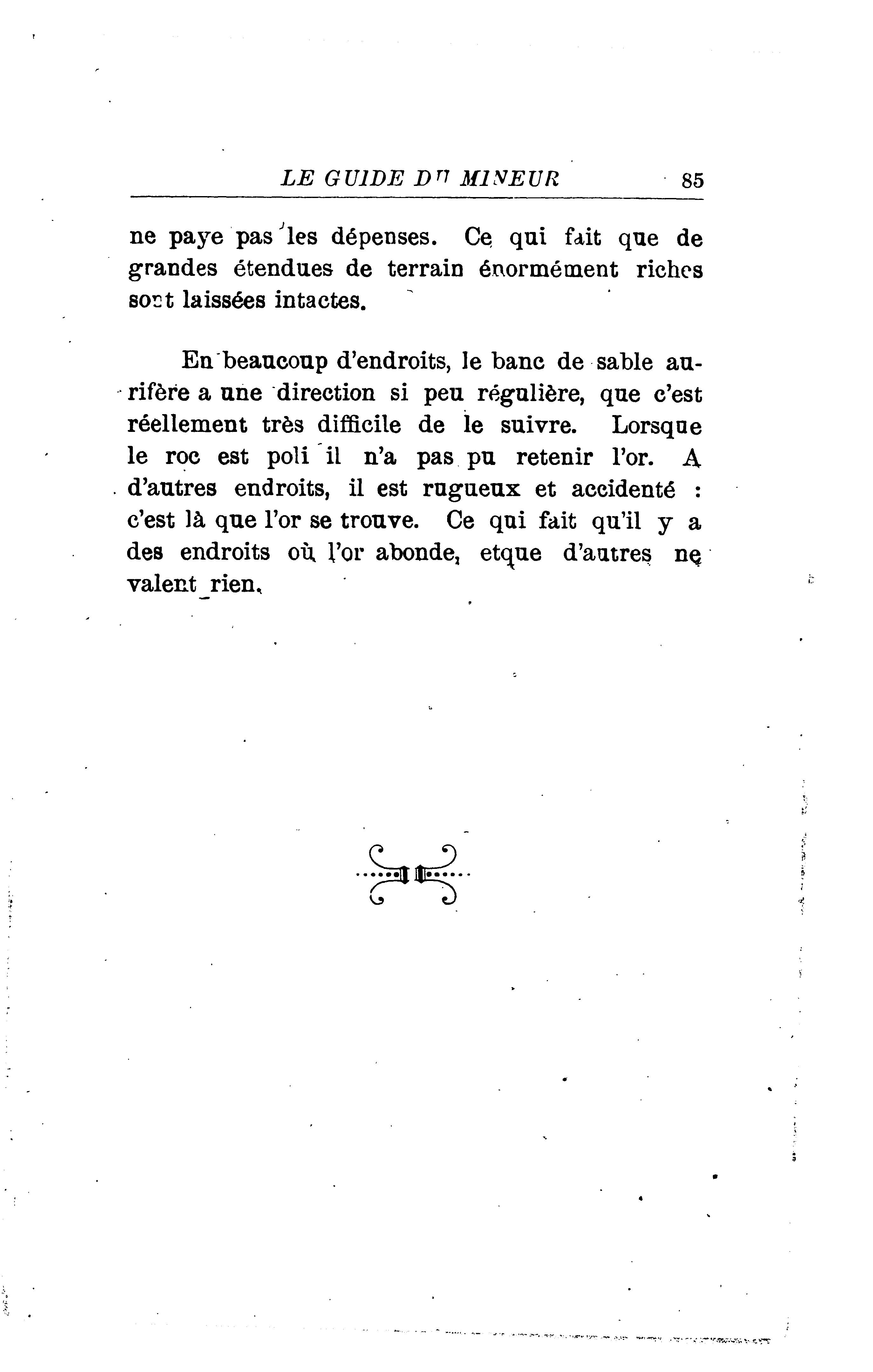 LE GUIDE DU MINEUR 85

ne paye pas les dépenses. Ce qui fait que de grandes étendues de terrain énormément riches sont laissées intactes.

En beaucoup d'endroits, le banc de sable aurifère a une direction si peu régulière, que c'est réellement très difficile de le suivre. Lorsque le roc est poli il n'a pas pu retenir l'or. A d'autres endroits, il est rugueux et accidenté : c'est là que l'or se trouve. Ce qui fait qu'il y a des endroits où l'or abonde, etque d'autres ne valent rien.